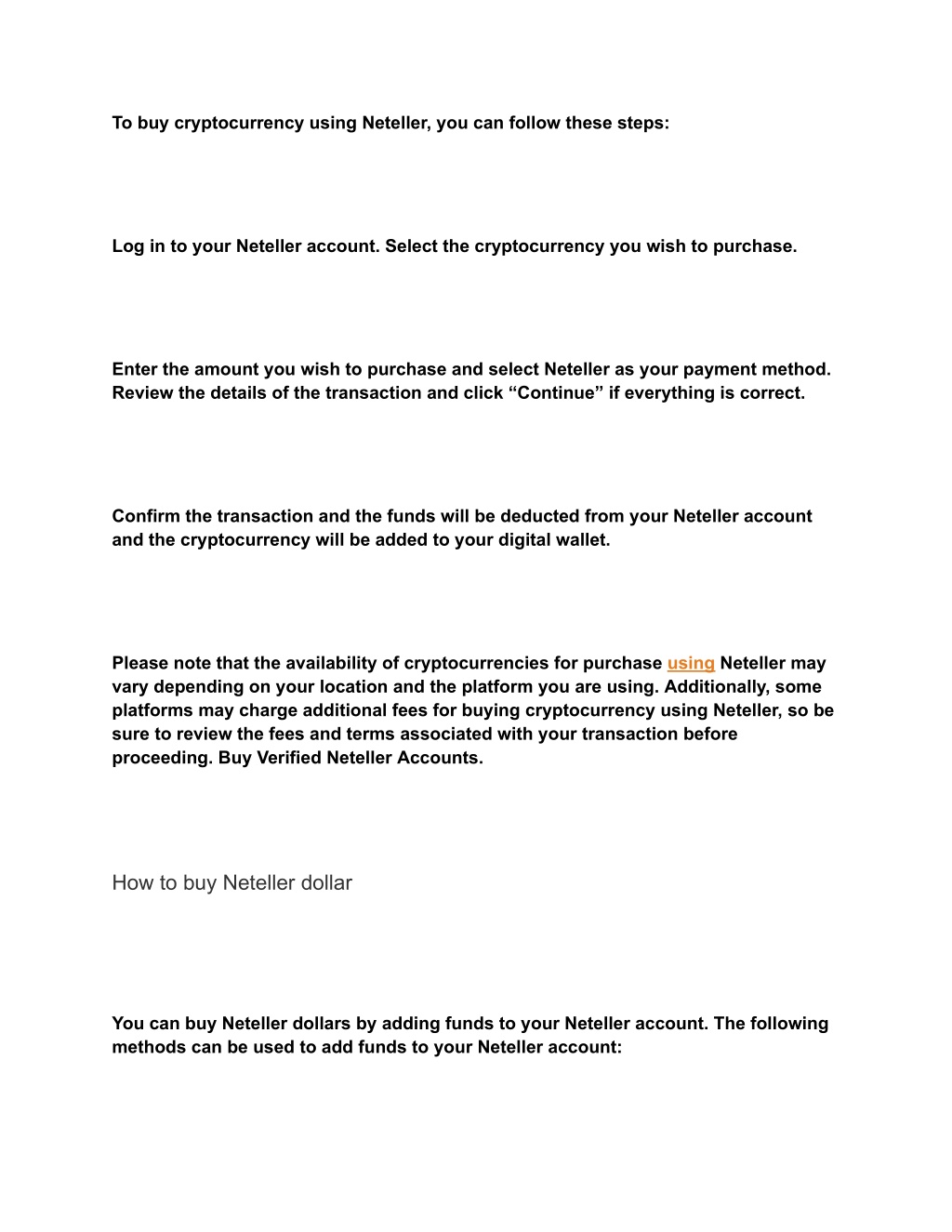 To buy cryptocurrency using Neteller, you can follow these steps:

Log in to your Neteller account. Select the cryptocurrency you wish to purchase.

Enter the amount you wish to purchase and select Neteller as your payment method. Review the details of the transaction and click “Continue” if everything is correct.

Confirm the transaction and the funds will be deducted from your Neteller account and the cryptocurrency will be added to your digital wallet.

Please note that the availability of cryptocurrencies for purchase using Neteller may vary depending on your location and the platform you are using. Additionally, some platforms may charge additional fees for buying cryptocurrency using Neteller, so be sure to review the fees and terms associated with your transaction before proceeding. Buy Verified Neteller Accounts.

How to buy Neteller dollar

You can buy Neteller dollars by adding funds to your Neteller account. The following methods can be used to add funds to your Neteller account: